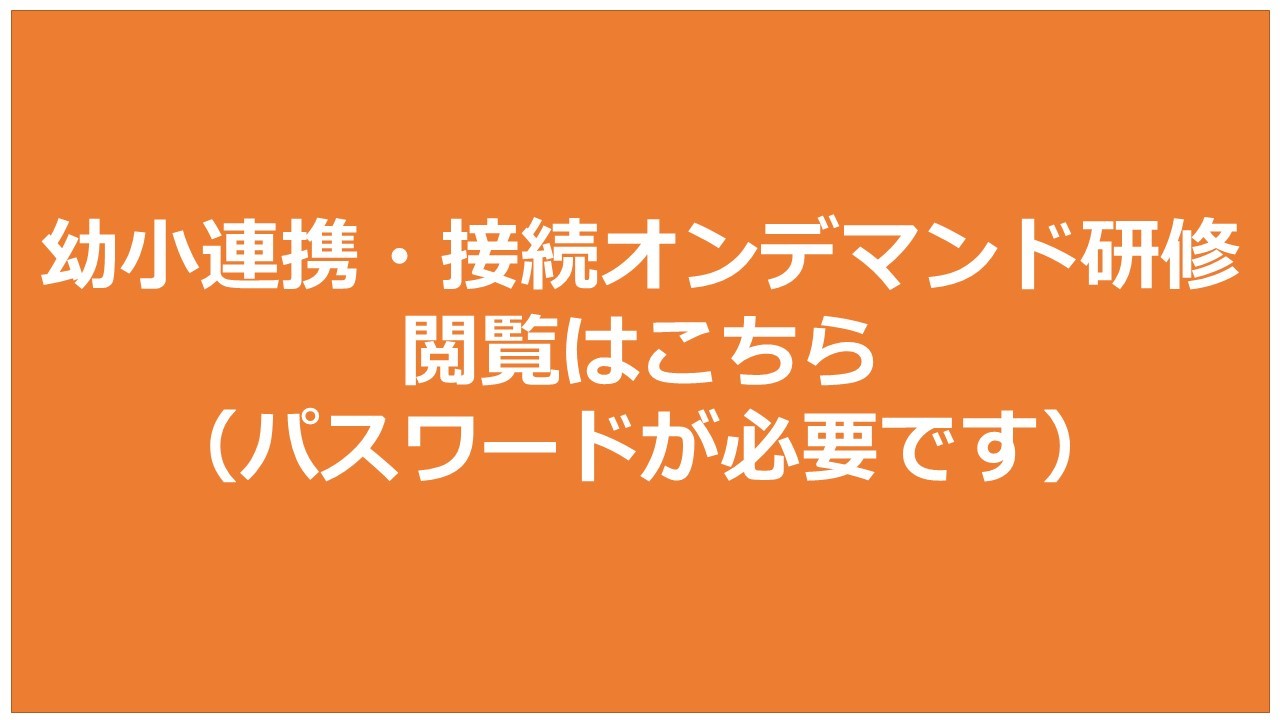 幼小連携・接続オンデマンド研修
閲覧はこちら
（パスワードが必要です）